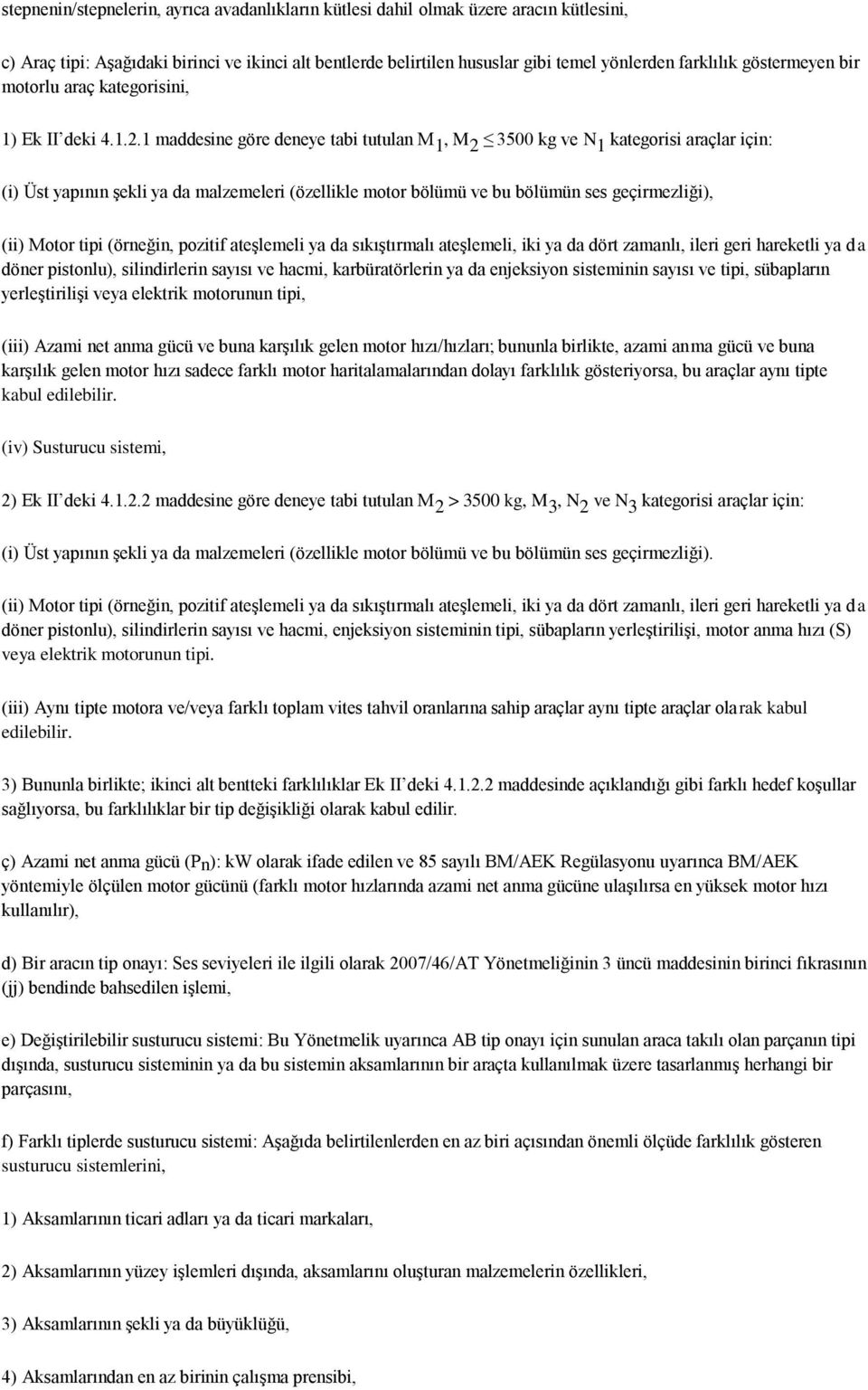 stepnenin/stepnelerin, ayrıca avadanlıkların kütlesi dahil olmak üzere aracın kütlesini,

c) Araç tipi: Aşağıdaki birinci ve ikinci alt bentlerde belirtilen hususlar gibi temel yönlerden farklılık göstermeyen bir motorlu araç kategorisini,

1) Ek II'deki 4.1.2.1 maddesine göre deneye tabi tutulan $M_1$, $M_2 \leq 3500$ kg ve $N_1$ kategorisi araçlar için:

(i) Üst yapının şekli ya da malzemeleri (özellikle motor bölümü ve bu bölümün ses geçirmezliği),

(ii) Motor tipi (örneğin, pozitif ateşlemeli ya da sıkıştırmalı ateşlemeli, iki ya da dört zamanlı, ileri geri hareketli ya da döner pistonlu), silindirlerin sayısı ve hacmi, karbüratörlerin ya da enjeksiyon sisteminin sayısı ve tipi, sübapların yerleştirilişi veya elektrik motorunun tipi,

(iii) Azami net anma gücü ve buna karşılık gelen motor hızı/hızları; bununla birlikte, azami anma gücü ve buna karşılık gelen motor hızı sadece farklı motor haritalamalarından dolayı farklılık gösteriyorsa, bu araçlar aynı tipte kabul edilebilir.

(iv) Susturucu sistemi,

2) Ek II'deki 4.1.2.2 maddesine göre deneye tabi tutulan $M_2 > 3500$ kg, $M_3$, $N_2$ ve $N_3$ kategorisi araçlar için:

(i) Üst yapının şekli ya da malzemeleri (özellikle motor bölümü ve bu bölümün ses geçirmezliği).

(ii) Motor tipi (örneğin, pozitif ateşlemeli ya da sıkıştırmalı ateşlemeli, iki ya da dört zamanlı, ileri geri hareketli ya da döner pistonlu), silindirlerin sayısı ve hacmi, enjeksiyon sisteminin tipi, sübapların yerleştirilişi, motor anma hızı (S) veya elektrik motorunun tipi.

(iii) Aynı tipte motora ve/veya farklı toplam vites tahvil oranlarına sahip araçlar aynı tipte araçlar olarak kabul edilebilir.

3) Bununla birlikte; ikinci alt bentteki farklılıklar Ek II'deki 4.1.2.2 maddesinde açıklandığı gibi farklı hedef koşullar sağlıyorsa, bu farklılıklar bir tip değişikliği olarak kabul edilir.

ç) Azami net anma gücü ($P_n$): kW olarak ifade edilen ve 85 sayılı BM/AEK Regülasyonu uyarınca BM/AEK yöntemiyle ölçülen motor gücünü (farklı motor hızlarında azami net anma gücüne ulaşılırsa en yüksek motor hızı kullanılır),

d) Bir aracın tip onayı: Ses seviyeleri ile ilgili olarak 2007/46/AT Yönetmeliğinin 3 üncü maddesinin birinci fıkrasının (jj) bendinde bahsedilen işlemi,

e) Değiştirilebilir susturucu sistemi: Bu Yönetmelik uyarınca AB tip onayı için sunulan araca takılı olan parçanın tipi dışında, susturucu sisteminin ya da bu sistemin aksamlarının bir araçta kullanılmak üzere tasarlanmış herhangi bir parçasını,

f) Farklı tiplerde susturucu sistemi: Aşağıda belirtilenlerden en az biri açısından önemli ölçüde farklılık gösteren susturucu sistemlerini,

1) Aksamlarının ticari adları ya da ticari markaları,

2) Aksamlarının yüzey işlemleri dışında, aksamlarını oluşturan malzemelerin özellikleri,

3) Aksamlarının şekli ya da büyüklüğü,

4) Aksamlarından en az birinin çalışma prensibi,